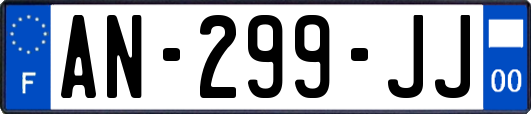 F
AN-299-JJ
00